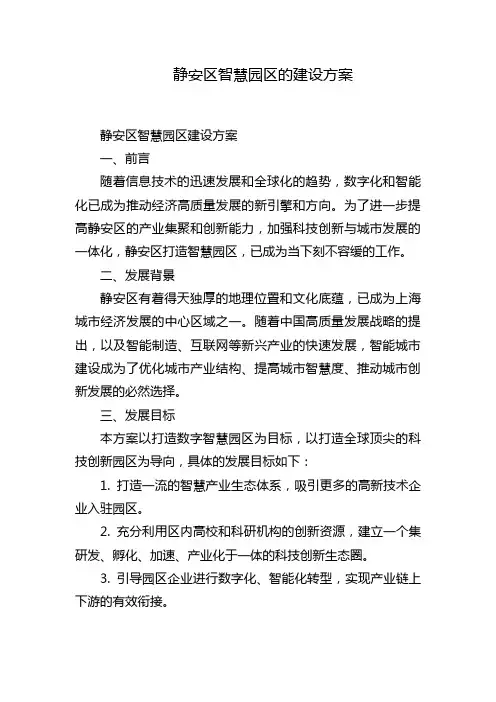 静安区智慧园区的建设方案

静安区智慧园区建设方案

一、前言

随着信息技术的迅速发展和全球化的趋势，数字化和智能化已成为推动经济高质量发展的新引擎和方向。为了进一步提高静安区的产业集聚和创新能力，加强科技创新与城市发展的一体化，静安区打造智慧园区，已成为当下刻不容缓的工作。

二、发展背景

静安区有着得天独厚的地理位置和文化底蕴，已成为上海城市经济发展的中心区域之一。随着中国高质量发展战略的提出，以及智能制造、互联网等新兴产业的快速发展，智能城市建设成为了优化城市产业结构、提高城市智慧度、推动城市创新发展的必然选择。

三、发展目标

本方案以打造数字智慧园区为目标，以打造全球顶尖的科技创新园区为导向，具体的发展目标如下：

1. 打造一流的智慧产业生态体系，吸引更多的高新技术企业入驻园区。

2. 充分利用区内高校和科研机构的创新资源，建立一个集研发、孵化、加速、产业化于一体的科技创新生态圈。

3. 引导园区企业进行数字化、智能化转型，实现产业链上下游的有效衔接。